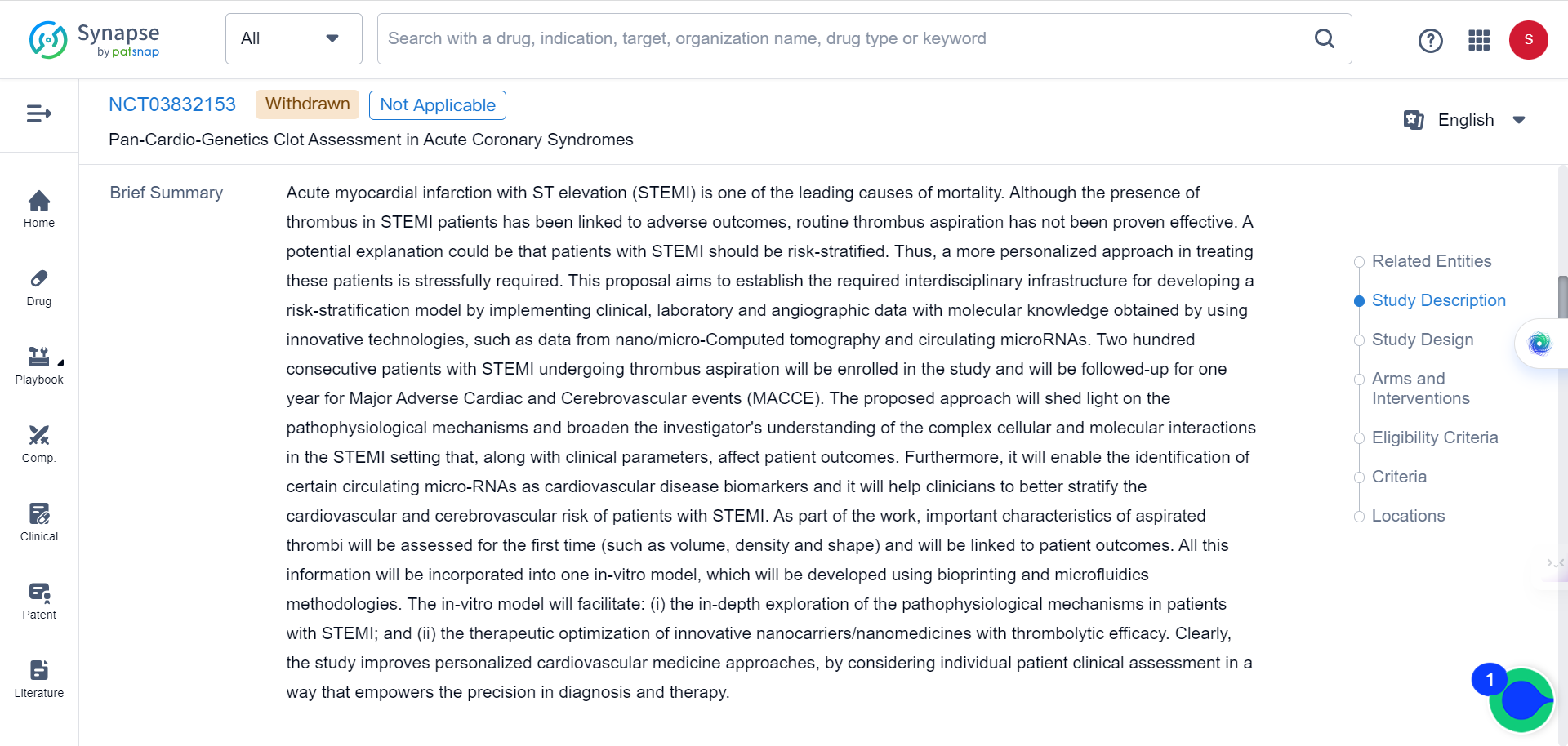 Synapse
by patsnap

All

Search with a drug, indication, target, organization name, drug type or keyword

S

NCT03832153 Withdrawn Not Applicable

Pan-Cardio-Genetics Clot Assessment in Acute Coronary Syndromes

English

Home

Drug

Playbook

Comp.

Clinical

Patent

Literature

Brief Summary

Acute myocardial infarction with ST elevation (STEMI) is one of the leading causes of mortality. Although the presence of thrombus in STEMI patients has been linked to adverse outcomes, routine thrombus aspiration has not been proven effective. A potential explanation could be that patients with STEMI should be risk-stratified. Thus, a more personalized approach in treating these patients is stressfully required. This proposal aims to establish the required interdisciplinary infrastructure for developing a risk-stratification model by implementing clinical, laboratory and angiographic data with molecular knowledge obtained by using innovative technologies, such as data from nano/micro-Computed tomography and circulating microRNAs. Two hundred consecutive patients with STEMI undergoing thrombus aspiration will be enrolled in the study and will be followed-up for one year for Major Adverse Cardiac and Cerebrovascular events (MACCE). The proposed approach will shed light on the pathophysiological mechanisms and broaden the investigator's understanding of the complex cellular and molecular interactions in the STEMI setting that, along with clinical parameters, affect patient outcomes. Furthermore, it will enable the identification of certain circulating micro-RNAs as cardiovascular disease biomarkers and it will help clinicians to better stratify the cardiovascular and cerebrovascular risk of patients with STEMI. As part of the work, important characteristics of aspirated thrombi will be assessed for the first time (such as volume, density and shape) and will be linked to patient outcomes. All this information will be incorporated into one in-vitro model, which will be developed using bioprinting and microfluidics methodologies. The in-vitro model will facilitate: (i) the in-depth exploration of the pathophysiological mechanisms in patients with STEMI; and (ii) the therapeutic optimization of innovative nanocarriers/nanomedicines with thrombolytic efficacy. Clearly, the study improves personalized cardiovascular medicine approaches, by considering individual patient clinical assessment in a way that empowers the precision in diagnosis and therapy.

Related Entities
Study Description
Study Design
Arms and Interventions
Eligibility Criteria
Criteria
Locations

1